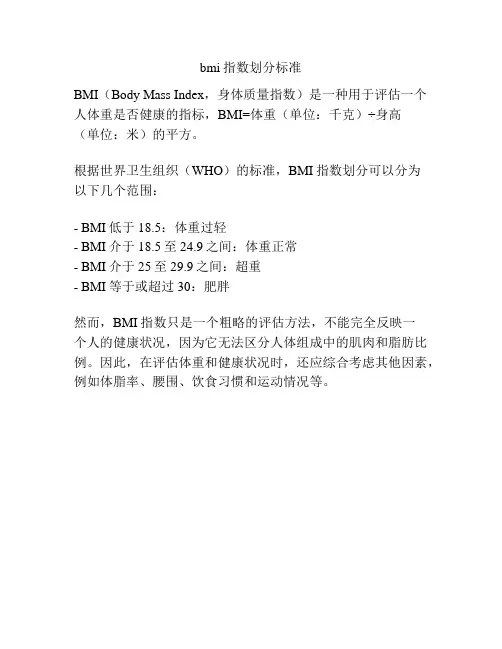 bmi 指数划分标准

BMI（Body Mass Index，身体质量指数）是一种用于评估一个人体重是否健康的指标，BMI=体重（单位：千克）÷身高（单位：米）的平方。

根据世界卫生组织（WHO）的标准，BMI 指数划分可以分为以下几个范围：

- BMI 低于 18.5：体重过轻
- BMI 介于 18.5 至 24.9 之间：体重正常
- BMI 介于 25 至 29.9 之间：超重
- BMI 等于或超过 30：肥胖

然而，BMI 指数只是一个粗略的评估方法，不能完全反映一个人的健康状况，因为它无法区分人体组成中的肌肉和脂肪比例。因此，在评估体重和健康状况时，还应综合考虑其他因素，例如体脂率、腰围、饮食习惯和运动情况等。